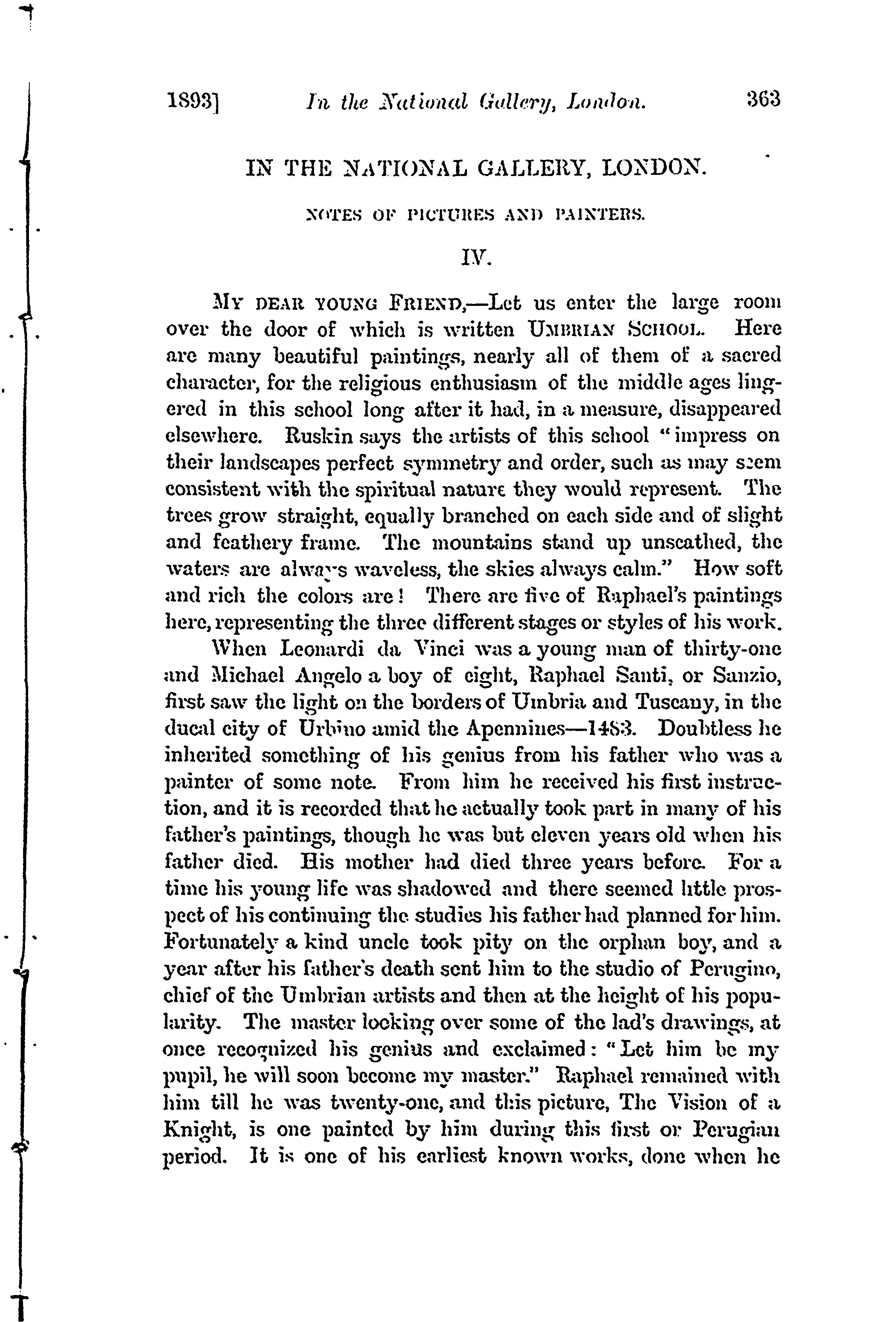 1893] In the National Gallery, London. 363

IN THE NATIONAL GALLERY, LONDON.

NOTES OF PICTURES AND PAINTERS.

IV.

MY DEAR YOUNG FRIEND,—Let us enter the large room over the door of which is written UMBRIAN SCHOOL. Here are many beautiful paintings, nearly all of them of a sacred character, for the religious enthusiasm of the middle ages lingered in this school long after it had, in a measure, disappeared elsewhere. Ruskin says the artists of this school "impress on their landscapes perfect symmetry and order, such as may seem consistent with the spiritual nature they would represent. The trees grow straight, equally branched on each side and of slight and feathery frame. The mountains stand up unscathed, the waters are always waveless, the skies always calm." How soft and rich the colors are! There are five of Raphael's paintings here, representing the three different stages or styles of his work.

When Leonardi da Vinci was a young man of thirty-one and Michael Angelo a boy of eight, Raphael Santi, or Sanzio, first saw the light on the borders of Umbria and Tuscany, in the ducal city of Urbino amid the Apennines—1483. Doubtless he inherited something of his genius from his father who was a painter of some note. From him he received his first instruction, and it is recorded that he actually took part in many of his father's paintings, though he was but eleven years old when his father died. His mother had died three years before. For a time his young life was shadowed and there seemed little prospect of his continuing the studies his father had planned for him. Fortunately a kind uncle took pity on the orphan boy, and a year after his father's death sent him to the studio of Perugino, chief of the Umbrian artists and then at the height of his popularity. The master looking over some of the lad's drawings, at once recognized his genius and exclaimed: "Let him be my pupil, he will soon become my master." Raphael remained with him till he was twenty-one, and this picture, The Vision of a Knight, is one painted by him during this first or Perugian period. It is one of his earliest known works, done when he